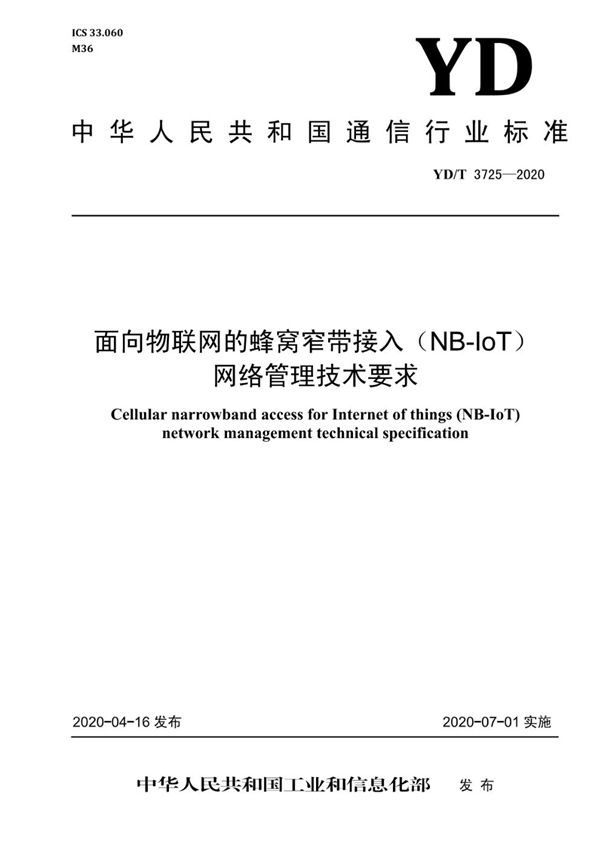 ICS 33.060
M36

YD

中华人民共和国通信行业标准

YD/T 3725—2020

面向物联网的蜂窝窄带接入（NB-IoT）网络管理技术要求

Cellular narrowband access for Internet of things (NB-IoT) network management technical specification

2020-04-16 发布

2020-07-01 实施

中华人民共和国工业和信息化部 发布